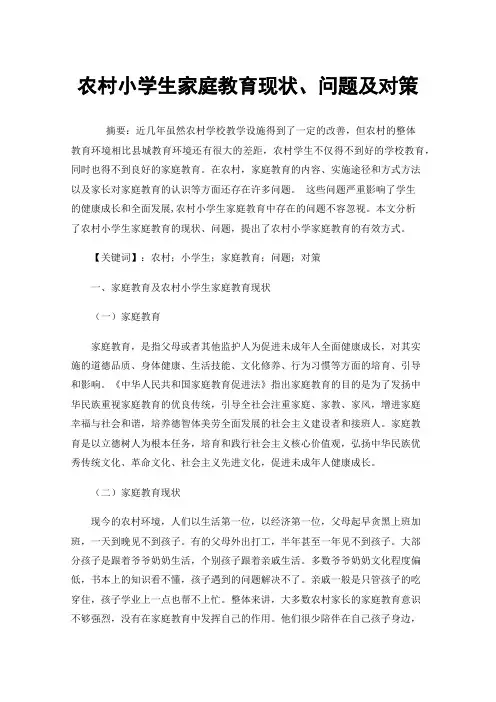 农村小学生家庭教育现状、问题及对策

摘要：近几年虽然农村学校教学设施得到了一定的改善，但农村的整体教育环境相比县城教育环境还有很大的差距，农村学生不仅得不到好的学校教育，同时也得不到良好的家庭教育。在农村，家庭教育的内容、实施途径和方式方法以及家长对家庭教育的认识等方面还存在许多问题。 这些问题严重影响了学生的健康成长和全面发展，农村小学生家庭教育中存在的问题不容忽视。本文分析了农村小学生家庭教育的现状、问题，提出了农村小学家庭教育的有效方式。

【关键词】：农村；小学生；家庭教育；问题；对策

一、家庭教育及农村小学生家庭教育现状

（一）家庭教育

家庭教育，是指父母或者其他监护人为促进未成年人全面健康成长，对其实施的道德品质、身体健康、生活技能、文化修养、行为习惯等方面的培育、引导和影响。《中华人民共和国家庭教育促进法》指出家庭教育的目的是为了发扬中华民族重视家庭教育的优良传统，引导全社会注重家庭、家教、家风，增进家庭幸福与社会和谐，培养德智体美劳全面发展的社会主义建设者和接班人。家庭教育是以立德树人为根本任务，培育和践行社会主义核心价值观，弘扬中华民族优秀传统文化、革命文化、社会主义先进文化，促进未成年人健康成长。

（二）家庭教育现状

现今的农村环境，人们以生活第一位，以经济第一位，父母起早贪黑上班加班，一天到晚见不到孩子。有的父母外出打工，半年甚至一年见不到孩子。大部分孩子是跟着爷爷奶奶生活，个别孩子跟着亲戚生活。多数爷爷奶奶文化程度偏低，书本上的知识看不懂，孩子遇到的问题解决不了。亲戚一般是只管孩子的吃穿住，孩子学业上一点也帮不上忙。整体来讲，大多数农村家长的家庭教育意识不够强烈，没有在家庭教育中发挥自己的作用。他们很少陪伴在自己孩子身边，